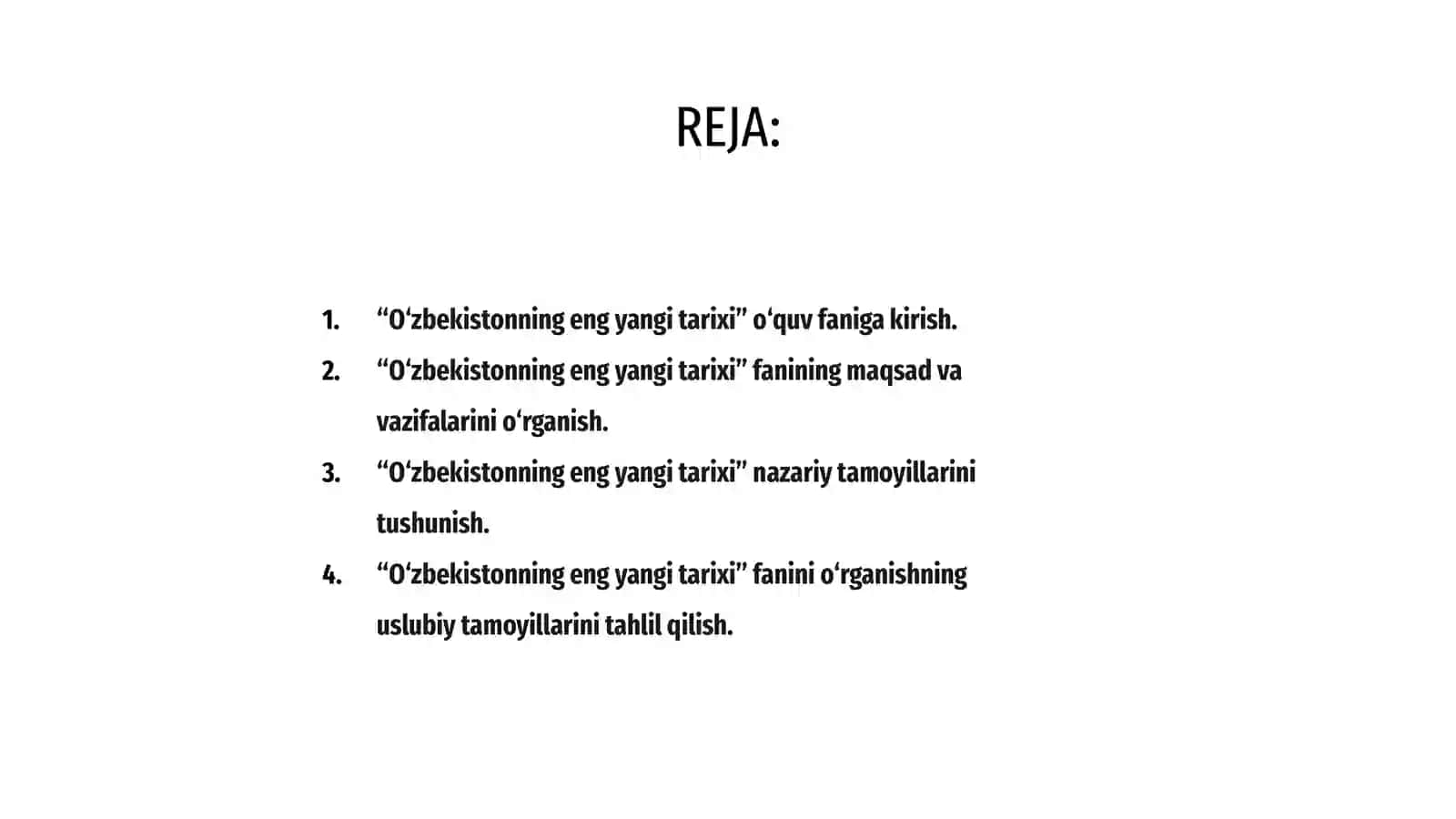 REJA:

1. “O‘zbekistonning eng yangi tarixi” o‘quv faniga kirish.
2. “O‘zbekistonning eng yangi tarixi” fanining maqsad va vazifalarini o‘rganish.
3. “O‘zbekistonning eng yangi tarixi” nazariy tamoyillarini tushunish.
4. “O‘zbekistonning eng yangi tarixi” fanini o‘rganishning uslubiy tamoyillarini tahlil qilish.